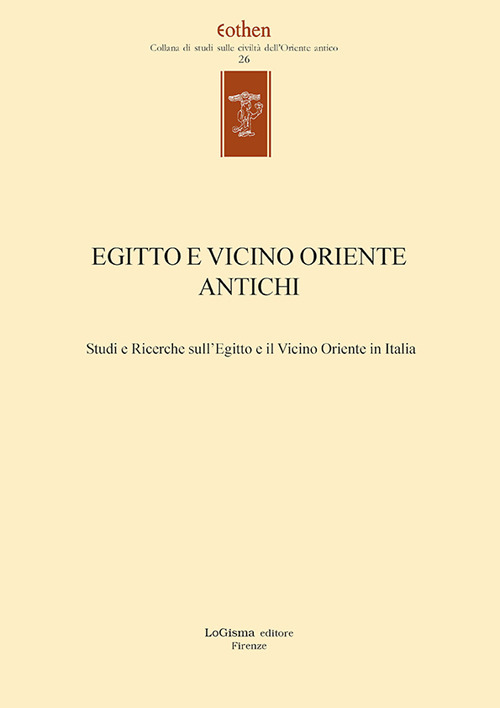 Eothen
Collana di studi sulle civiltà dell'Oriente antico
26

EGITTO E VICINO ORIENTE ANTICHI

Studi e Ricerche sull'Egitto e il Vicino Oriente in Italia

LoGisma editore
Firenze